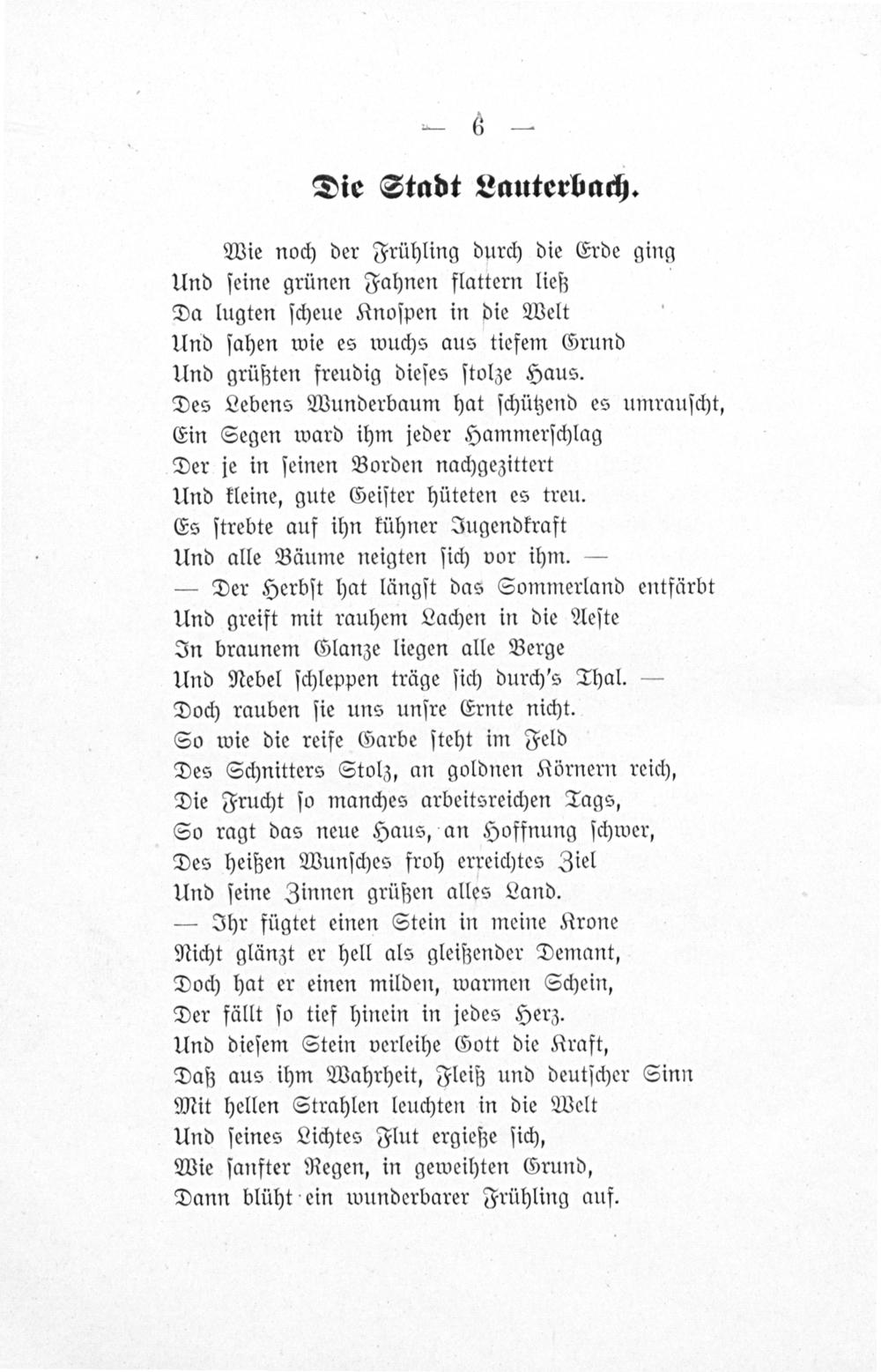 — 6 —

Die Stadt Lauterbach.

Wie noch der Frühling durch die Erde ging
Und seine grünen Fahnen flattern ließ
Da lugten scheue Knospen in die Welt
Und sahen wie es wuchs aus tiefem Grund
Und grüßten freudig dieses stolze Haus.
Des Lebens Wunderbaum hat schützend es umrauscht,
Ein Segen ward ihm jeder Hammerschlag
Der je in seinen Borden nachgezittert
Und kleine, gute Geister hüteten es treu.
Es strebte auf ihn kühner Jugendkraft
Und alle Bäume neigten sich vor ihm. —
— Der Herbst hat längst das Sommerland entfärbt
Und greift mit rauhem Lachen in die Aeste
In braunem Glanze liegen alle Berge
Und Nebel schleppen träge sich durch's Thal. —
Doch rauben sie uns unsre Ernte nicht.
So wie die reife Garbe steht im Feld
Des Schnitters Stolz, an goldnen Körnern reich,
Die Frucht so manches arbeitsreichen Tags,
So ragt das neue Haus, an Hoffnung schwer,
Des heißen Wunsches froh erreichtes Ziel
Und seine Zinnen grüßen alles Land.
— Ihr fügtet einen Stein in meine Krone
Nicht glänzt er hell als gleißender Demant,
Doch hat er einen milden, warmen Schein,
Der fällt so tief hinein in jedes Herz.
Und diesem Stein verleihe Gott die Kraft,
Daß aus ihm Wahrheit, Fleiß und deutscher Sinn
Mit hellen Strahlen leuchten in die Welt
Und seines Lichtes Flut ergieße sich,
Wie sanfter Regen, in geweihten Grund,
Dann blüht ein wunderbarer Frühling auf.